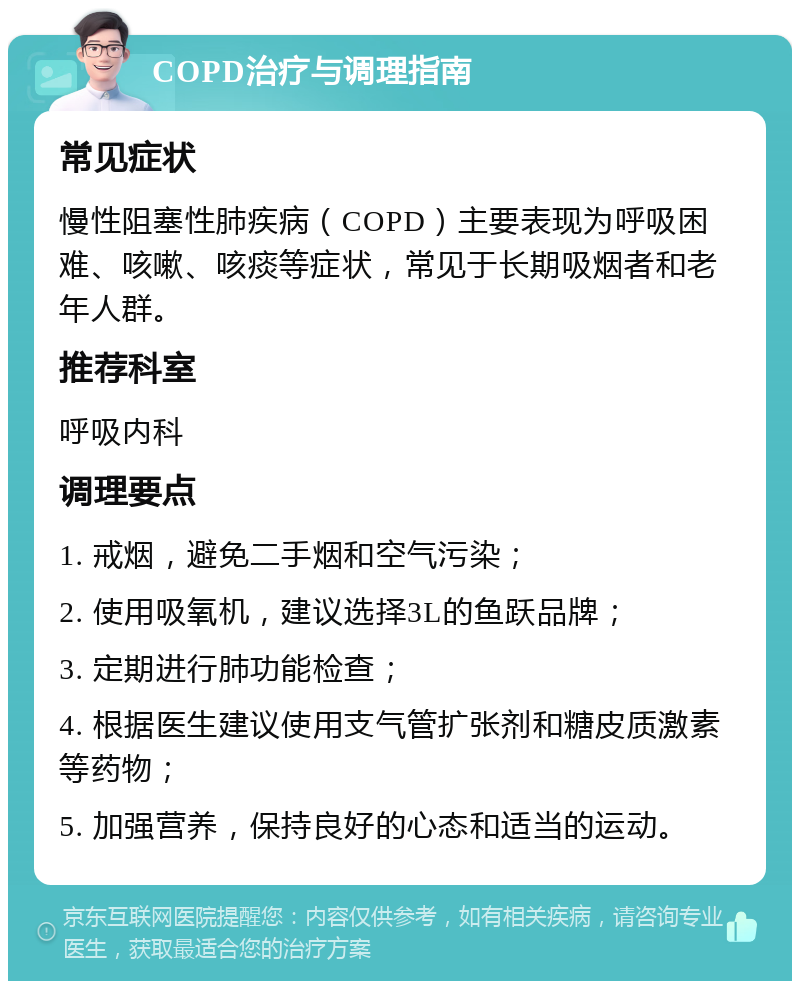 COPD治疗与调理指南

常见症状

慢性阻塞性肺疾病（COPD）主要表现为呼吸困难、咳嗽、咳痰等症状，常见于长期吸烟者和老年人群。

推荐科室

呼吸内科

调理要点

1. 戒烟，避免二手烟和空气污染；

2. 使用吸氧机，建议选择3L的鱼跃品牌；

3. 定期进行肺功能检查；

4. 根据医生建议使用支气管扩张剂和糖皮质激素等药物；

5. 加强营养，保持良好的心态和适当的运动。

京东互联网医院提醒您：内容仅供参考，如有相关疾病，请咨询专业医生，获取最适合您的治疗方案